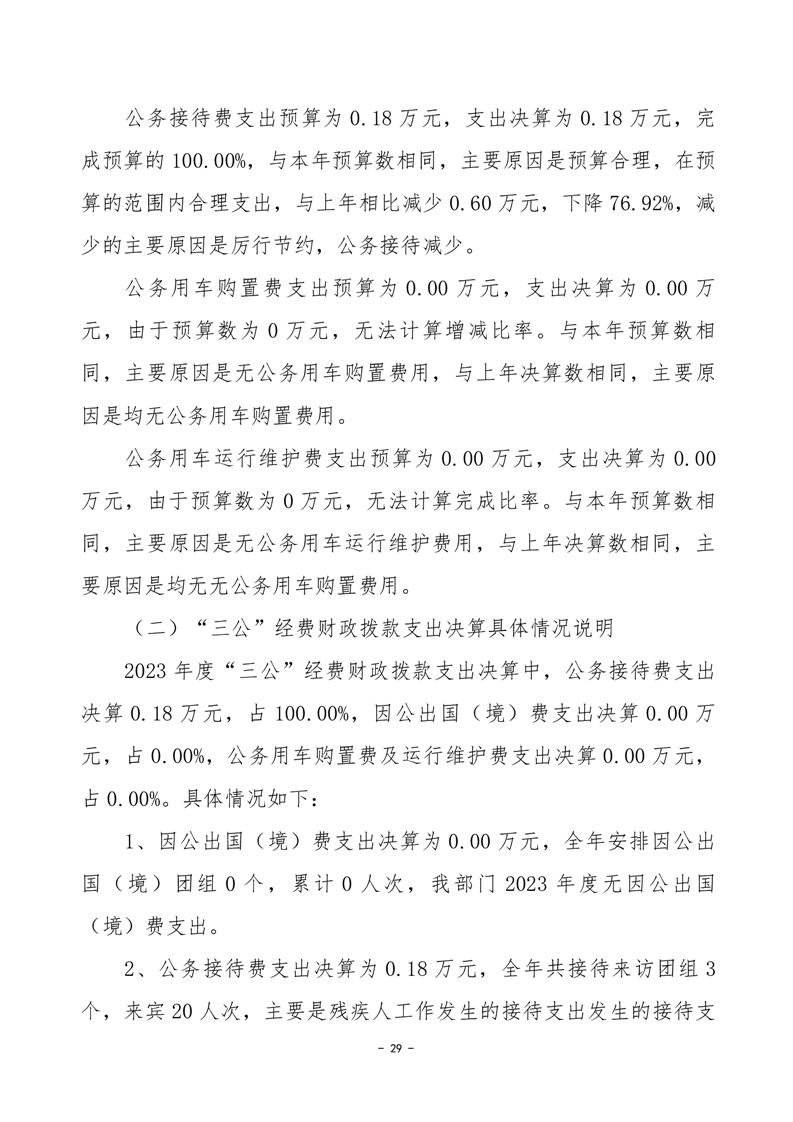 公务接待费支出预算为 0.18 万元，支出决算为 0.18 万元，完成预算的 100.00%，与本年预算数相同，主要原因是预算合理，在预算的范围内合理支出，与上年相比减少 0.60 万元，下降 76.92%，减少的主要原因是厉行节约，公务接待减少。

公务用车购置费支出预算为 0.00 万元，支出决算为 0.00 万元，由于预算数为 0 万元，无法计算增减比率。与本年预算数相同，主要原因是无公务用车购置费用，与上年决算数相同，主要原因是均无公务用车购置费用。

公务用车运行维护费支出预算为 0.00 万元，支出决算为 0.00 万元，由于预算数为 0 万元，无法计算完成比率。与本年预算数相同，主要原因是无公务用车运行维护费用，与上年决算数相同，主要原因是均无无公务用车购置费用。

（二）“三公”经费财政拨款支出决算具体情况说明

2023 年度“三公”经费财政拨款支出决算中，公务接待费支出决算 0.18 万元，占 100.00%，因公出国（境）费支出决算 0.00 万元，占 0.00%，公务用车购置费及运行维护费支出决算 0.00 万元，占 0.00%。具体情况如下：

1、因公出国（境）费支出决算为 0.00 万元，全年安排因公出国（境）团组 0 个，累计 0 人次，我部门 2023 年度无因公出国（境）费支出。

2、公务接待费支出决算为 0.18 万元，全年共接待来访团组 3 个，来宾 20 人次，主要是残疾人工作发生的接待支出发生的接待支

- 29 -